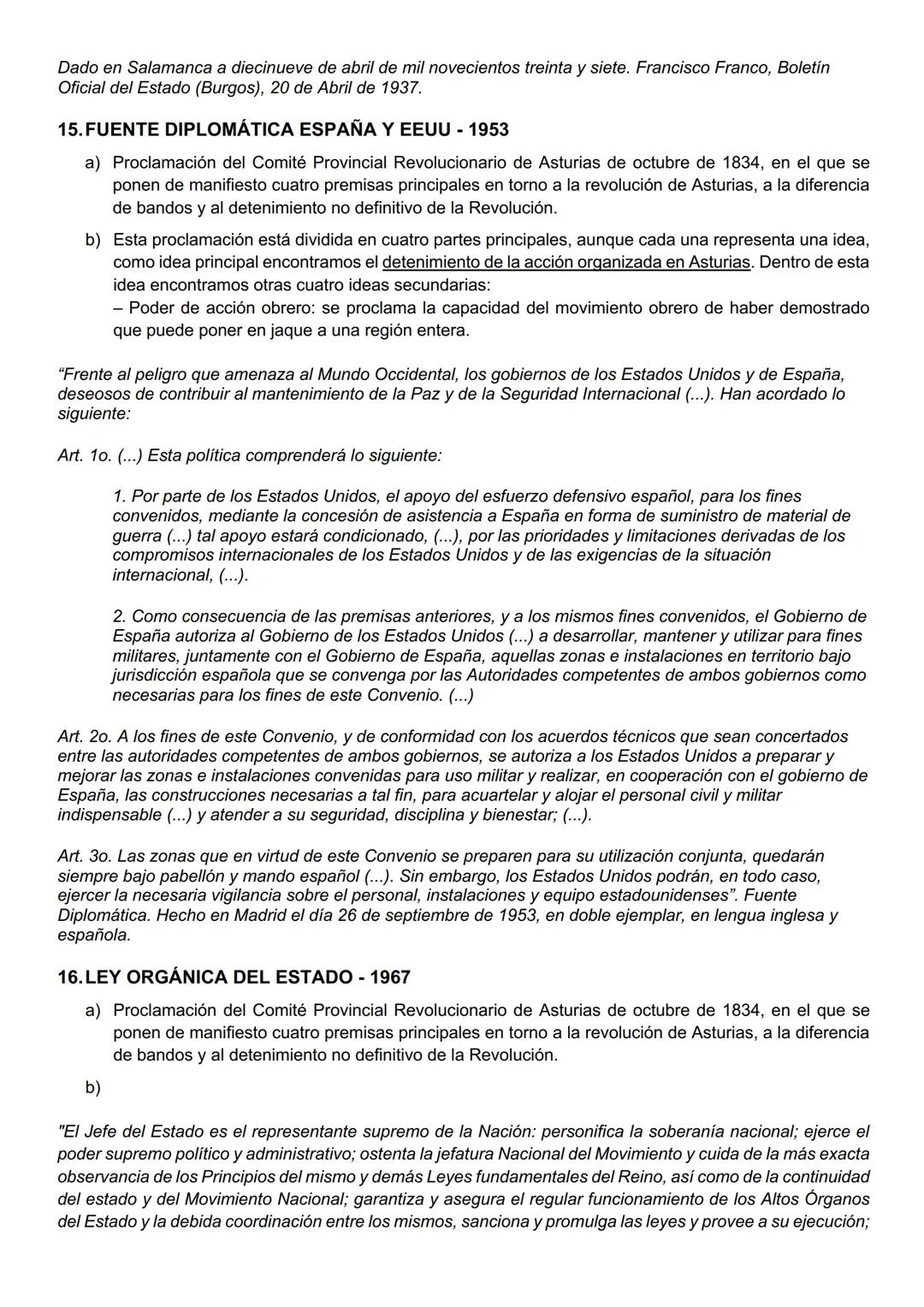 Dado en Salamanca a diecinueve de abril de mil novecientos treinta y siete. Francisco Franco, Boletín Oficial del Estado (Burgos), 20 de Abril de 1937.

15. FUENTE DIPLOMÁTICA ESPAÑA Y EEUU - 1953

a) Proclamación del Comité Provincial Revolucionario de Asturias de octubre de 1834, en el que se ponen de manifiesto cuatro premisas principales en torno a la revolución de Asturias, a la diferencia de bandos y al detenimiento no definitivo de la Revolución.

b) Esta proclamación está dividida en cuatro partes principales, aunque cada una representa una idea, como idea principal encontramos el detenimiento de la acción organizada en Asturias. Dentro de esta idea encontramos otras cuatro ideas secundarias:
– Poder de acción obrero: se proclama la capacidad del movimiento obrero de haber demostrado que puede poner en jaque a una región entera.

“Frente al peligro que amenaza al Mundo Occidental, los gobiernos de los Estados Unidos y de España, deseosos de contribuir al mantenimiento de la Paz y de la Seguridad Internacional (...). Han acordado lo siguiente:

Art. 1o. (...) Esta política comprenderá lo siguiente:

1. Por parte de los Estados Unidos, el apoyo del esfuerzo defensivo español, para los fines convenidos, mediante la concesión de asistencia a España en forma de suministro de material de guerra (...) tal apoyo estará condicionado, (...), por las prioridades y limitaciones derivadas de los compromisos internacionales de los Estados Unidos y de las exigencias de la situación internacional, (...).

2. Como consecuencia de las premisas anteriores, y a los mismos fines convenidos, el Gobierno de España autoriza al Gobierno de los Estados Unidos (...) a desarrollar, mantener y utilizar para fines militares, juntamente con el Gobierno de España, aquellas zonas e instalaciones en territorio bajo jurisdicción española que se convenga por las Autoridades competentes de ambos gobiernos como necesarias para los fines de este Convenio. (...)

Art. 2o. A los fines de este Convenio, y de conformidad con los acuerdos técnicos que sean concertados entre las autoridades competentes de ambos gobiernos, se autoriza a los Estados Unidos a preparar y mejorar las zonas e instalaciones convenidas para uso militar y realizar, en cooperación con el gobierno de España, las construcciones necesarias a tal fin, para acuartelar y alojar el personal civil y militar indispensable (...) y atender a su seguridad, disciplina y bienestar; (...).

Art. 3o. Las zonas que en virtud de este Convenio se preparen para su utilización conjunta, quedarán siempre bajo pabellón y mando español (...). Sin embargo, los Estados Unidos podrán, en todo caso, ejercer la necesaria vigilancia sobre el personal, instalaciones y equipo estadounidenses”. Fuente Diplomática. Hecho en Madrid el día 26 de septiembre de 1953, en doble ejemplar, en lengua inglesa y española.

16. LEY ORGÁNICA DEL ESTADO - 1967

a) Proclamación del Comité Provincial Revolucionario de Asturias de octubre de 1834, en el que se ponen de manifiesto cuatro premisas principales en torno a la revolución de Asturias, a la diferencia de bandos y al detenimiento no definitivo de la Revolución.

b)

"El Jefe del Estado es el representante supremo de la Nación: personifica la soberanía nacional; ejerce el poder supremo político y administrativo; ostenta la jefatura Nacional del Movimiento y cuida de la más exacta observancia de los Principios del mismo y demás Leyes fundamentales del Reino, así como de la continuidad del estado y del Movimiento Nacional; garantiza y asegura el regular funcionamiento de los Altos Órganos del Estado y la debida coordinación entre los mismos, sanciona y promulga las leyes y provee a su ejecución;